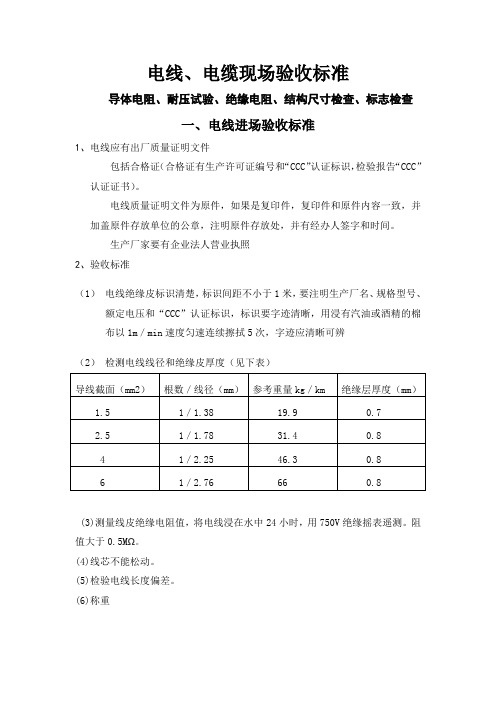 电线、电缆现场验收标准

导体电阻、耐压试验、绝缘电阻、结构尺寸检查、标志检查

一、电线进场验收标准

1、电线应有出厂质量证明文件

包括合格证(合格证有生产许可证编号和“CCC”认证标识,检验报告“CCC”认证证书)。

电线质量证明文件为原件，如果是复印件，复印件和原件内容一致，并加盖原件存放单位的公章，注明原件存放处，并有经办人签字和时间。

生产厂家要有企业法人营业执照

2、验收标准

（1） 电线绝缘皮标识清楚，标识间距不小于1米，要注明生产厂名、规格型号、额定电压和“CCC”认证标识，标识要字迹清晰，用浸有汽油或酒精的棉布以1m／min速度匀速连续擦拭5次，字迹应清晰可辨

（2） 检测电线线径和绝缘皮厚度（见下表）

| 导线截面（mm2） | 根数／线径（mm） | 参考重量kg／km | 绝缘层厚度（mm） |
|---|---|---|---|
| 1.5 | 1／1.38 | 19.9 | 0.7 |
| 2.5 | 1／1.78 | 31.4 | 0.8 |
| 4 | 1／2.25 | 46.3 | 0.8 |
| 6 | 1／2.76 | 66 | 0.8 |

(3)测量线皮绝缘电阻值，将电线浸在水中24小时，用750V绝缘摇表遥测。阻值大于0.5MΩ。

(4)线芯不能松动。

(5)检验电线长度偏差。

(6)称重